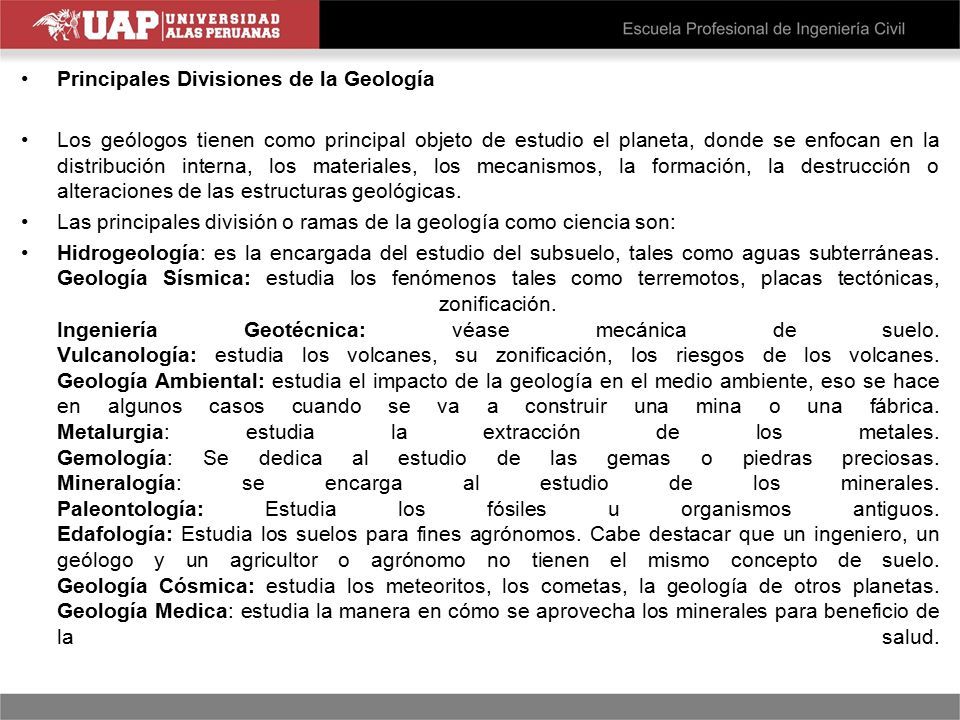 UAP UNIVERSIDAD ALAS PERUANAS

Escuela Profesional de Ingeniería Civil

• Principales Divisiones de la Geología

• Los geólogos tienen como principal objeto de estudio el planeta, donde se enfocan en la distribución interna, los materiales, los mecanismos, la formación, la destrucción o alteraciones de las estructuras geológicas.

• Las principales división o ramas de la geología como ciencia son:

• Hidrogeología: es la encargada del estudio del subsuelo, tales como aguas subterráneas.
Geología Sísmica: estudia los fenómenos tales como terremotos, placas tectónicas, zonificación.
Ingeniería Geotécnica: véase mecánica de suelo.
Vulcanología: estudia los volcanes, su zonificación, los riesgos de los volcanes.
Geología Ambiental: estudia el impacto de la geología en el medio ambiente, eso se hace en algunos casos cuando se va a construir una mina o una fábrica.
Metalurgia: estudia la extracción de los metales.
Gemología: Se dedica al estudio de las gemas o piedras preciosas.
Mineralogía: se encarga al estudio de los minerales.
Paleontología: Estudia los fósiles u organismos antiguos.
Edafología: Estudia los suelos para fines agrónomos. Cabe destacar que un ingeniero, un geólogo y un agricultor o agrónomo no tienen el mismo concepto de suelo.
Geología Cósmica: estudia los meteoritos, los cometas, la geología de otros planetas.
Geología Medica: estudia la manera en cómo se aprovecha los minerales para beneficio de la salud.